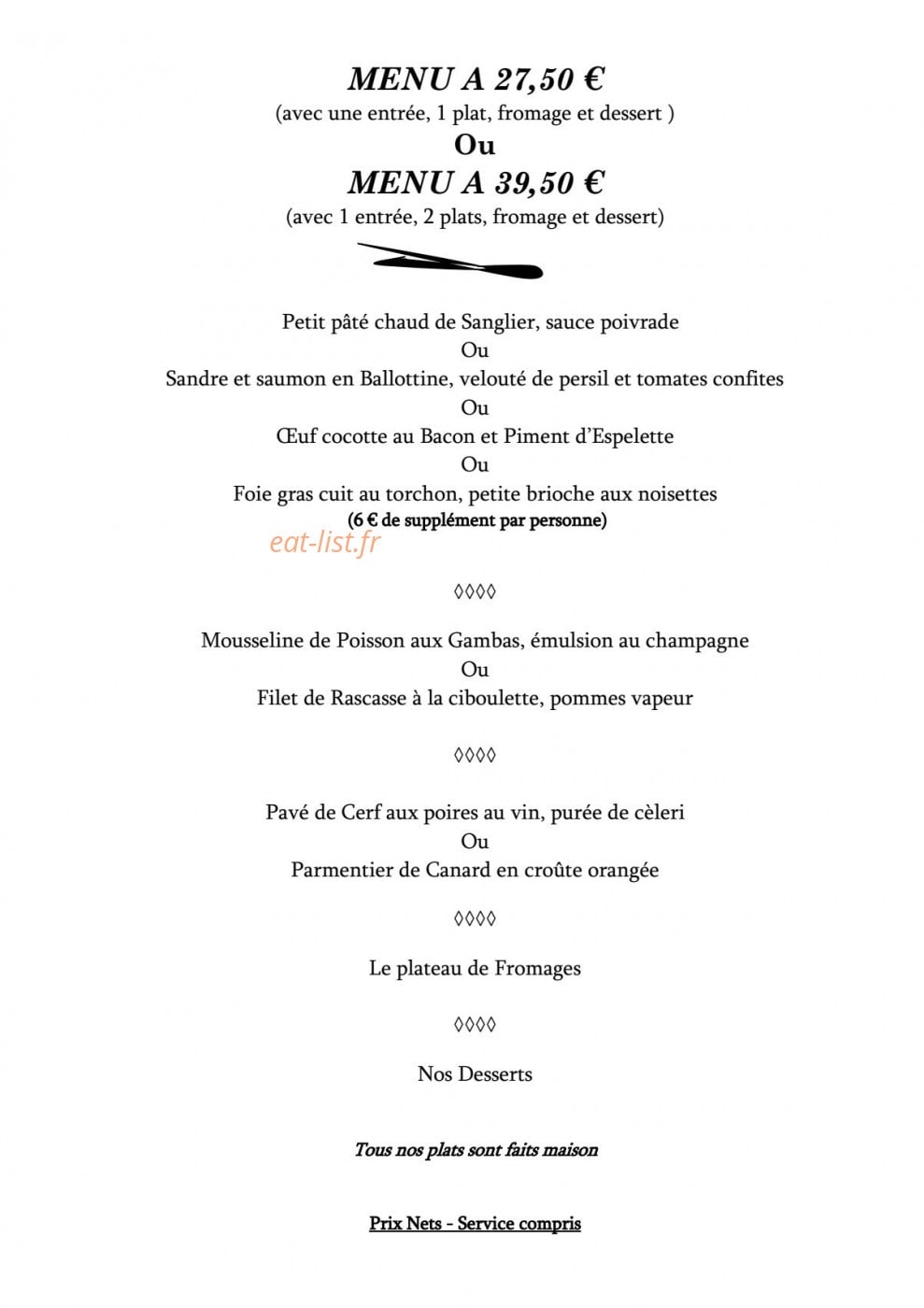 MENU A 27,50 €
(avec une entrée, 1 plat, fromage et dessert )
Ou
MENU A 39,50 €
(avec 1 entrée, 2 plats, fromage et dessert)

Petit pâté chaud de Sanglier, sauce poivrade
Ou
Sandre et saumon en Ballottine, velouté de persil et tomates confites
Ou
Œuf cocotte au Bacon et Piment d'Espelette
Ou
Foie gras cuit au torchon, petite brioche aux noisettes
(6 € de supplément par personne)

◊◊◊◊

Mousseline de Poisson aux Gambas, émulsion au champagne
Ou
Filet de Rascasse à la ciboulette, pommes vapeur

◊◊◊◊

Pavé de Cerf aux poires au vin, purée de cèleri
Ou
Parmentier de Canard en croûte orangée

◊◊◊◊

Le plateau de Fromages

◊◊◊◊

Nos Desserts

Tous nos plats sont faits maison

Prix Nets - Service compris

eat-list.fr